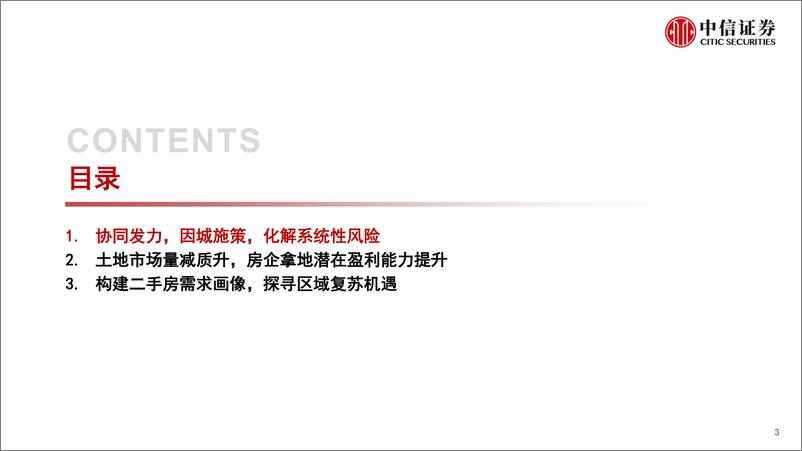 中信证券
CITIC SECURITIES

CONTENTS
目录

1. 协同发力，因城施策，化解系统性风险
2. 土地市场量减质升，房企拿地潜在盈利能力提升
3. 构建二手房需求画像，探寻区域复苏机遇

3